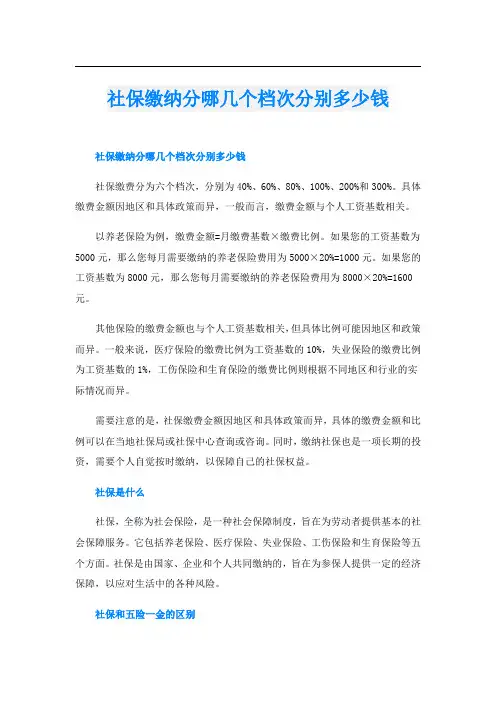 社保缴纳分哪几个档次分别多少钱

社保缴纳分哪几个档次分别多少钱

社保缴费分为六个档次，分别为40%、60%、80%、100%、200%和300%。具体缴费金额因地区和具体政策而异，一般而言，缴费金额与个人工资基数相关。

以养老保险为例，缴费金额=月缴费基数×缴费比例。如果您的工资基数为5000元，那么您每月需要缴纳的养老保险费用为5000×20%=1000元。如果您的工资基数为8000元，那么您每月需要缴纳的养老保险费用为8000×20%=1600元。

其他保险的缴费金额也与个人工资基数相关，但具体比例可能因地区和政策而异。一般来说，医疗保险的缴费比例为工资基数的10%，失业保险的缴费比例为工资基数的1%，工伤保险和生育保险的缴费比例则根据不同地区和行业的实际情况而异。

需要注意的是，社保缴费金额因地区和具体政策而异，具体的缴费金额和比例可以在当地社保局或社保中心查询或咨询。同时，缴纳社保也是一项长期的投资，需要个人自觉按时缴纳，以保障自己的社保权益。

社保是什么

社保，全称为社会保险，是一种社会保障制度，旨在为劳动者提供基本的社会保障服务。它包括养老保险、医疗保险、失业保险、工伤保险和生育保险等五个方面。社保是由国家、企业和个人共同缴纳的，旨在为参保人提供一定的经济保障，以应对生活中的各种风险。

社保和五险一金的区别